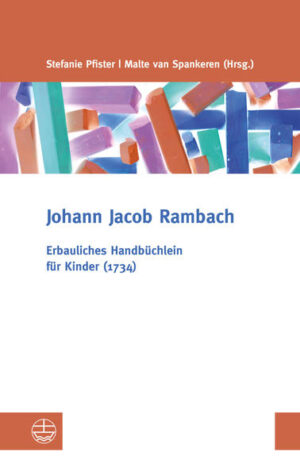 Stefanie Pfister | Malte van Spankeren (Hrsg.)

Johann Jacob Rambach

Erbauliches Handbüchlein
für Kinder (1734)